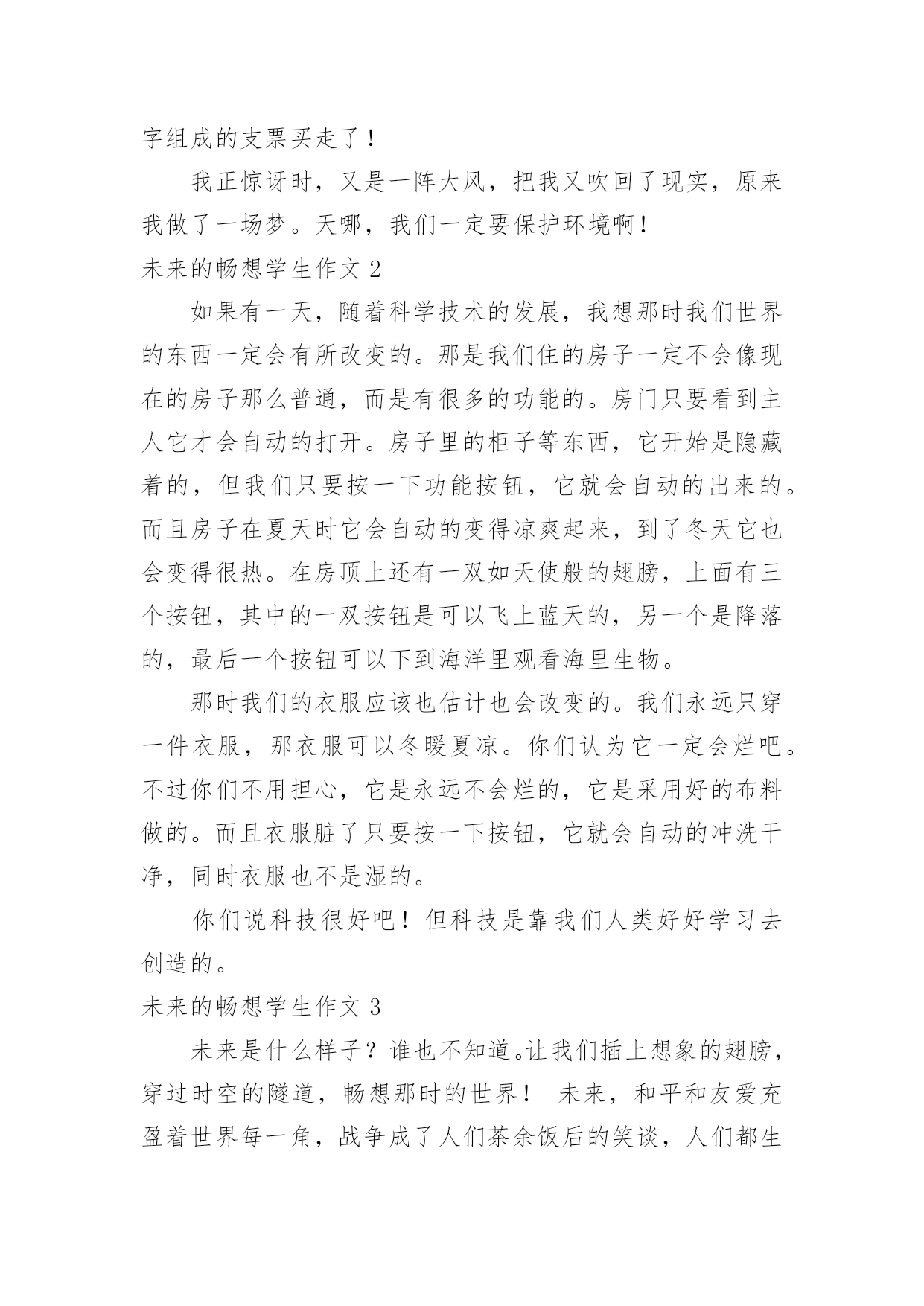 字组成的支票买走了！

我正惊讶时，又是一阵大风，把我又吹回了现实，原来我做了一场梦。天哪，我们一定要保护环境啊！

未来的畅想学生作文 2

如果有一天，随着科学技术的发展，我想那时我们世界的东西一定会有所改变的。那是我们住的房子一定不会像现在的房子那么普通，而是有很多的功能的。房门只要看到主人它才会自动的打开。房子里的柜子等东西，它开始是隐藏着的，但我们只要按一下功能按钮，它就会自动的出来的。而且房子在夏天时它会自动的变得凉爽起来，到了冬天它也会变得很热。在房顶上还有一双如天使般的翅膀，上面有三个按钮，其中的一双按钮是可以飞上蓝天的，另一个是降落的，最后一个按钮可以下到海洋里观看海里生物。

那时我们的衣服应该也估计也会改变的。我们永远只穿一件衣服，那衣服可以冬暖夏凉。你们认为它一定会烂吧。不过你们不用担心，它是永远不会烂的，它是采用好的布料做的。而且衣服脏了只要按一下按钮，它就会自动的冲洗干净，同时衣服也不是湿的。

你们说科技很好吧！但科技是靠我们人类好好学习去创造的。

未来的畅想学生作文 3

未来是什么样子？谁也不知道。让我们插上想象的翅膀，穿过时空的隧道，畅想那时的世界！ 未来，和平和友爱充盈着世界每一角，战争成了人们茶余饭后的笑谈，人们都生